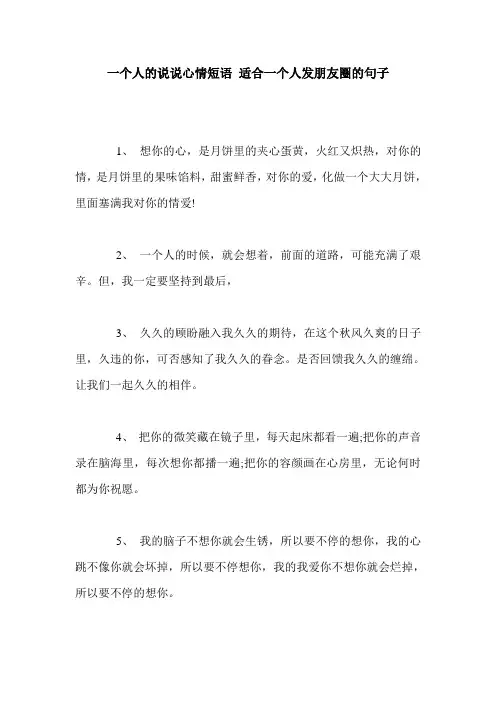 一个人的说说心情短语 适合一个人发朋友圈的句子

1、 想你的心，是月饼里的夹心蛋黄，火红又炽热，对你的情，是月饼里的果味馅料，甜蜜鲜香，对你的爱，化做一个大大月饼，里面塞满我对你的情爱!

2、 一个人的时候，就会想着，前面的道路，可能充满了艰辛。但，我一定要坚持到最后，

3、 久久的顾盼融入我久久的期待，在这个秋风久爽的日子里，久违的你，可否感知了我久久的眷念。是否回馈我久久的缠绵。让我们一起久久的相伴。

4、 把你的微笑藏在镜子里，每天起床都看一遍;把你的声音录在脑海里，每次想你都播一遍;把你的容颜画在心房里，无论何时都为你祝愿。

5、 我的脑子不想你就会生锈，所以要不停的想你，我的心跳不像你就会坏掉，所以要不停想你，我的我爱你不想你就会烂掉，所以要不停的想你。